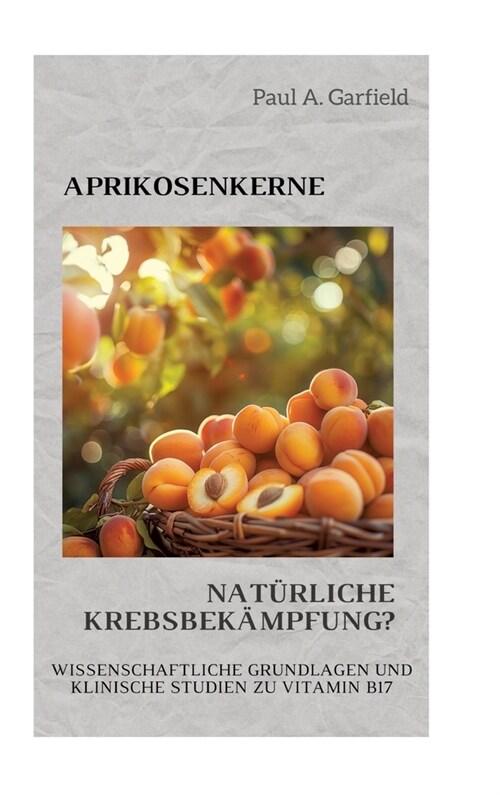 Paul A. Garfield

APRIKOSENKERNE

NATÜRLICHE KREBSBEKÄMPFUNG?

WISSENSCHAFTLICHE GRUNDLAGEN UND KLINISCHE STUDIEN ZU VITAMIN B17